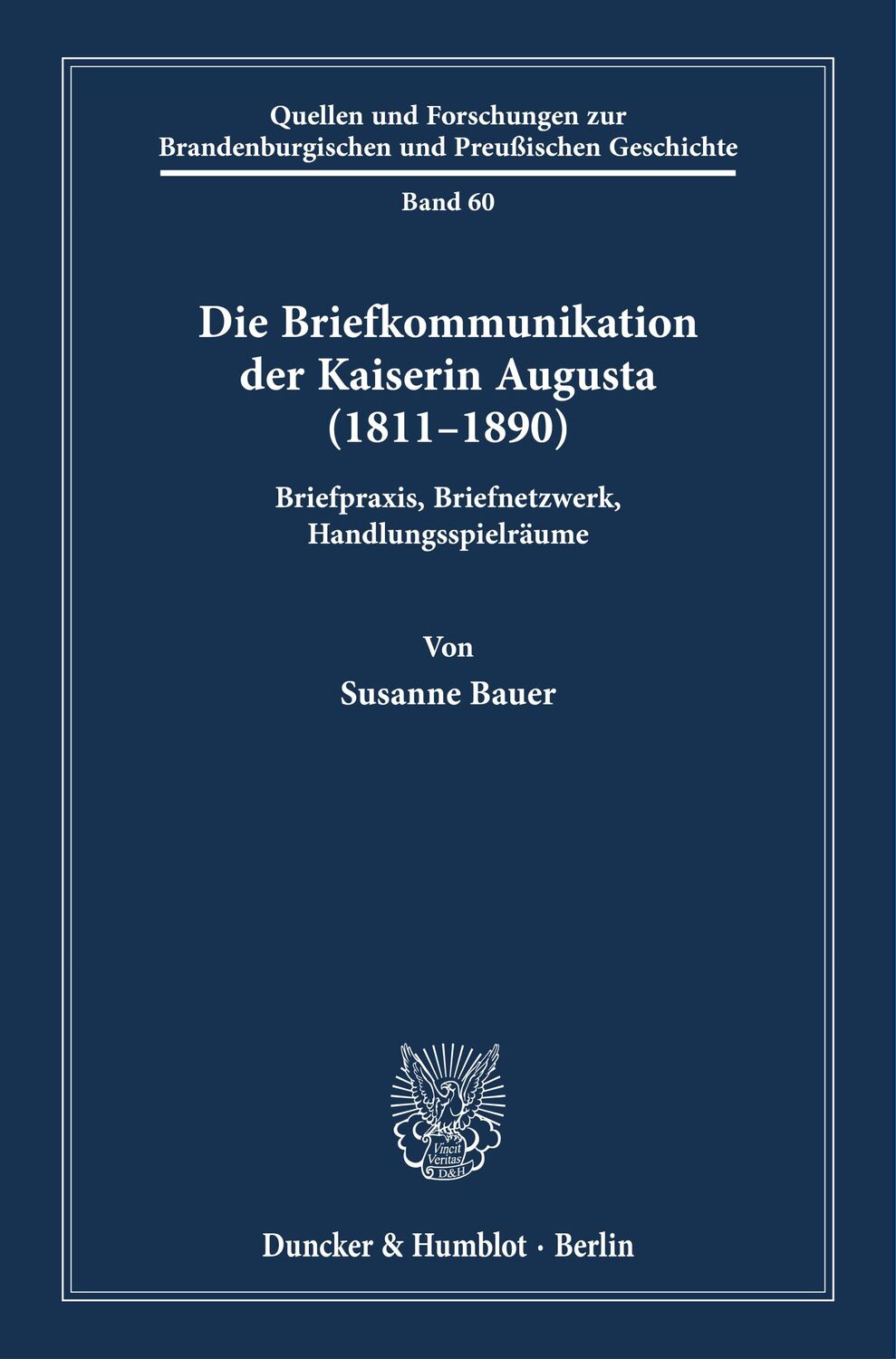 Quellen und Forschungen zur Brandenburgischen und Preußischen Geschichte

Band 60

Die Briefkommunikation der Kaiserin Augusta (1811–1890)

Briefpraxis, Briefnetzwerk, Handlungsspielräume

Von

Susanne Bauer

Vincit Veritas D&H

Duncker & Humblot · Berlin